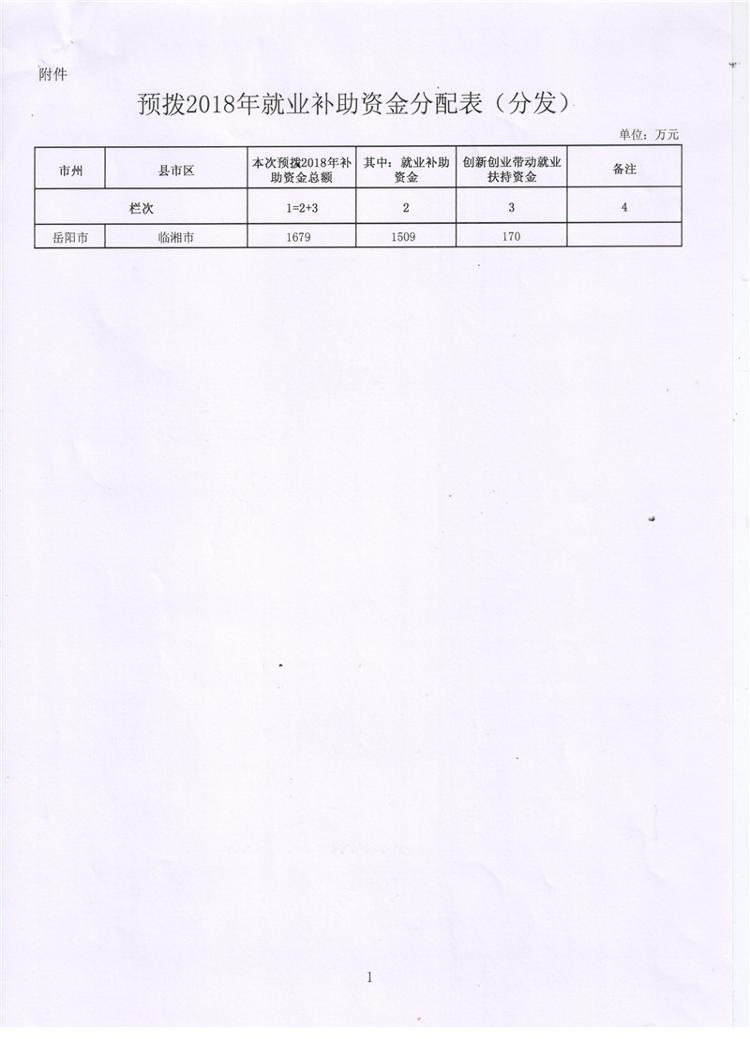 附件

预拨2018年就业补助资金分配表（分发）

单位：万元

| 市州 | 县市区 | 本次预拨2018年补助资金总额 | 其中：就业补助资金 | 创新创业带动就业扶持资金 | 备注 |
|---|---|---|---|---|---|
| 栏次 | | 1=2+3 | 2 | 3 | 4 |
| 岳阳市 | 临湘市 | 1679 | 1509 | 170 | |

1